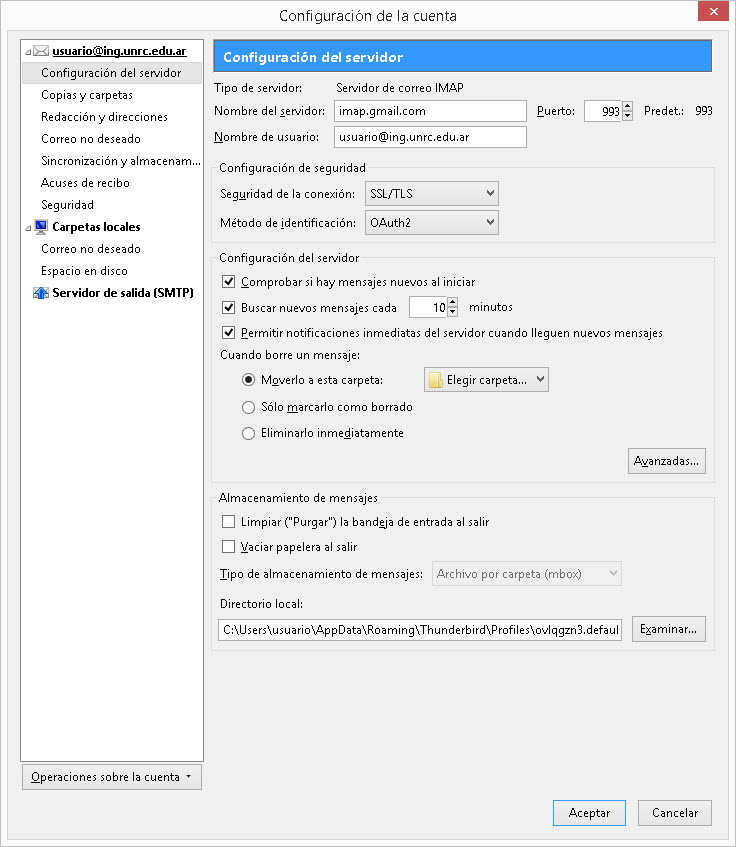 Configuración de la cuenta

usuario@ing.unrc.edu.ar
Configuración del servidor
Copias y carpetas
Redacción y direcciones
Correo no deseado
Sincronización y almacenam...
Acuses de recibo
Seguridad
Carpetas locales
Correo no deseado
Espacio en disco
Servidor de salida (SMTP)

Operaciones sobre la cuenta

Configuración del servidor

Tipo de servidor: Servidor de correo IMAP
Nombre del servidor: imap.gmail.com Puerto: 993 Predet.: 993
Nombre de usuario: usuario@ing.unrc.edu.ar

Configuración de seguridad
Seguridad de la conexión: SSL/TLS
Método de identificación: OAuth2

Configuración del servidor
Comprobar si hay mensajes nuevos al iniciar
Buscar nuevos mensajes cada 10 minutos
Permitir notificaciones inmediatas del servidor cuando lleguen nuevos mensajes
Cuando borre un mensaje:
Moverlo a esta carpeta: Elegir carpeta...
Sólo marcarlo como borrado
Eliminarlo inmediatamente
Avanzadas...

Almacenamiento de mensajes
Limpiar ("Purgar") la bandeja de entrada al salir
Vaciar papelera al salir
Tipo de almacenamiento de mensajes: Archivo por carpeta (mbox)
Directorio local:
C:\Users\usuario\AppData\Roaming\Thunderbird\Profiles\ovlqgzn3.defaul
Examinar...

Aceptar Cancelar